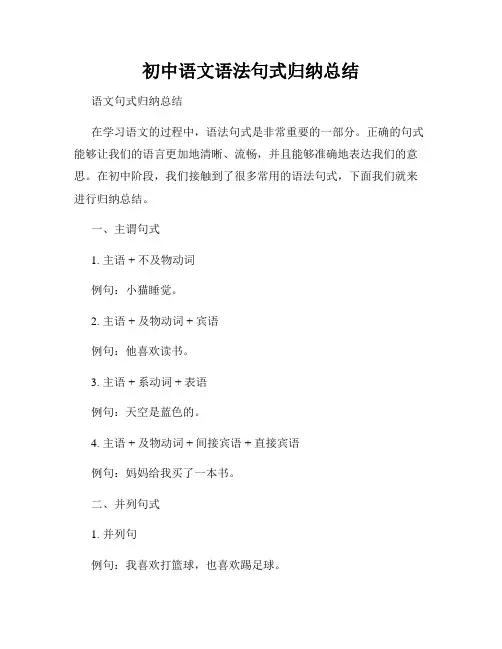 初中语文语法句式归纳总结

语文句式归纳总结

在学习语文的过程中，语法句式是非常重要的一部分。正确的句式能够让我们的语言更加地清晰、流畅，并且能够准确地表达我们的意思。在初中阶段，我们接触到了很多常用的语法句式，下面我们就来进行归纳总结。

一、主谓句式

1. 主语 + 不及物动词

例句：小猫睡觉。

2. 主语 + 及物动词 + 宾语

例句：他喜欢读书。

3. 主语 + 系动词 + 表语

例句：天空是蓝色的。

4. 主语 + 及物动词 + 间接宾语 + 直接宾语

例句：妈妈给我买了一本书。

二、并列句式

1. 并列句

例句：我喜欢打篮球，也喜欢踢足球。